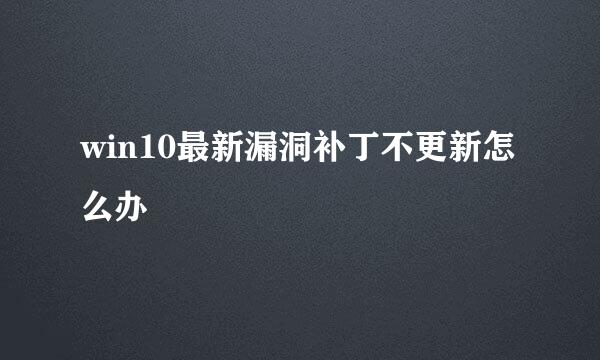 win10最新漏洞补丁不更新怎么办